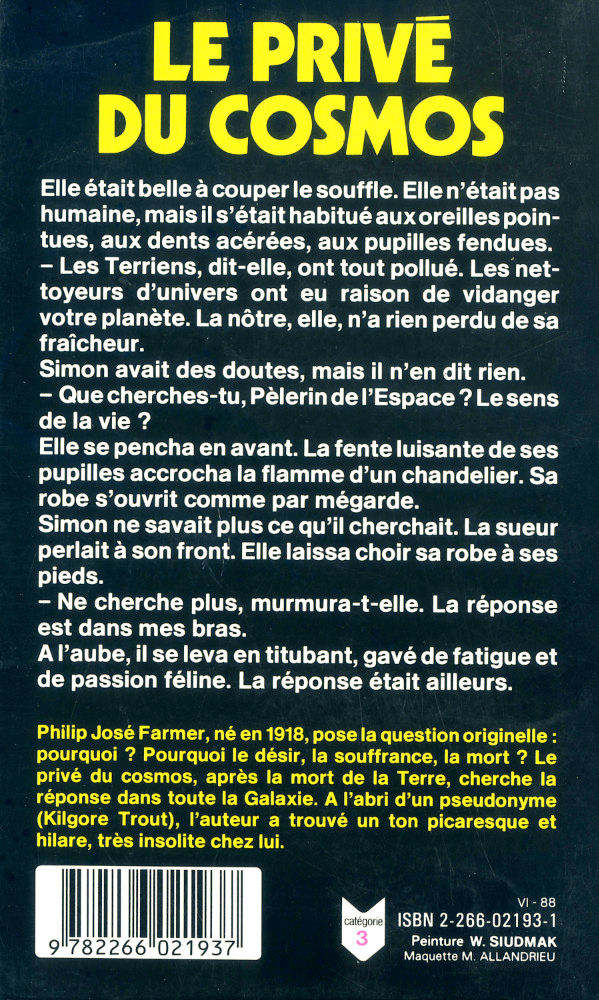 LE PRIVÉ DU COSMOS

Elle était belle à couper le souffle. Elle n'était pas humaine, mais il s'était habitué aux oreilles pointues, aux dents acérées, aux pupilles fendues.
– Les Terriens, dit-elle, ont tout pollué. Les nettoyeurs d'univers ont eu raison de vidanger votre planète. La nôtre, elle, n'a rien perdu de sa fraîcheur.
Simon avait des doutes, mais il n'en dit rien.
– Que cherches-tu, Pèlerin de l'Espace ? Le sens de la vie ?
Elle se pencha en avant. La fente luisante de ses pupilles accrocha la flamme d'un chandelier. Sa robe s'ouvrit comme par mégarde.
Simon ne savait plus ce qu'il cherchait. La sueur perlait à son front. Elle laissa choir sa robe à ses pieds.
– Ne cherche plus, murmura-t-elle. La réponse est dans mes bras.
A l'aube, il se leva en titubant, gavé de fatigue et de passion féline. La réponse était ailleurs.

Philip José Farmer, né en 1918, pose la question originelle : pourquoi ? Pourquoi le désir, la souffrance, la mort ? Le privé du cosmos, après la mort de la Terre, cherche la réponse dans toute la Galaxie. A l'abri d'un pseudonyme (Kilgore Trout), l'auteur a trouvé un ton picaresque et hilare, très insolite chez lui.

9 782266 021937

catégorie 3

VI - 88
ISBN 2-266-02193-1
Peinture W. SIUDMAK
Maquette M. ALLANDRIEU